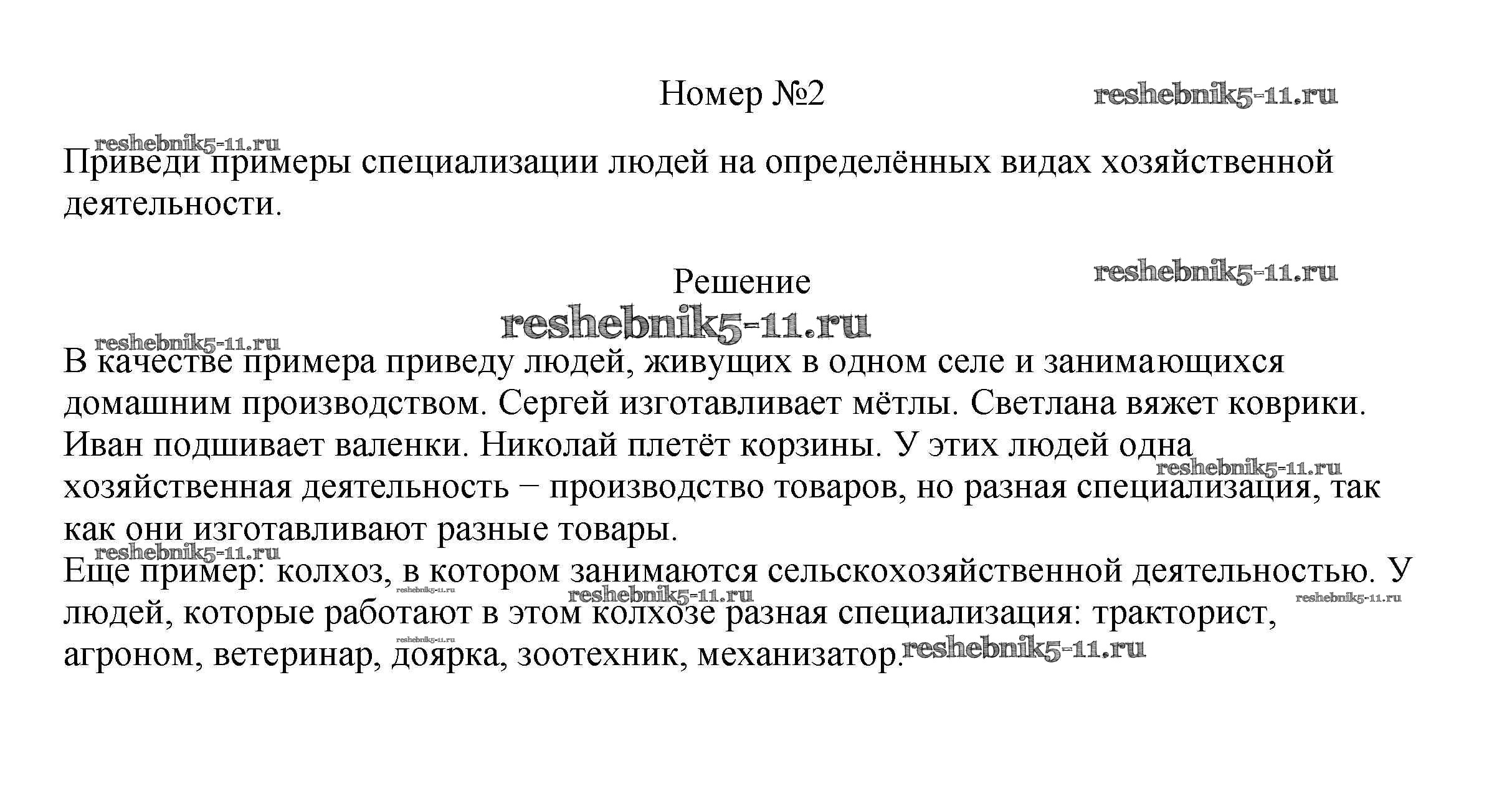 Номер №2

reshebnik5-11.ru

reshebnik5-11.ru

Приведи примеры специализации людей на определённых видах хозяйственной деятельности.

Решение

reshebnik5-11.ru

reshebnik5-11.ru

reshebnik5-11.ru

В качестве примера приведу людей, живущих в одном селе и занимающихся домашним производством. Сергей изготавливает мётлы. Светлана вяжет коврики. Иван подшивает валенки. Николай плетёт корзины. У этих людей одна хозяйственная деятельность − производство товаров, но разная специализация, так как они изготавливают разные товары.

reshebnik5-11.ru

reshebnik5-11.ru

Еще пример: колхоз, в котором занимаются сельскохозяйственной деятельностью. У людей, которые работают в этом колхозе разная специализация: тракторист, агроном, ветеринар, доярка, зоотехник, механизатор.

reshebnik5-11.ru

reshebnik5-11.ru

reshebnik5-11.ru

reshebnik5-11.ru

reshebnik5-11.ru